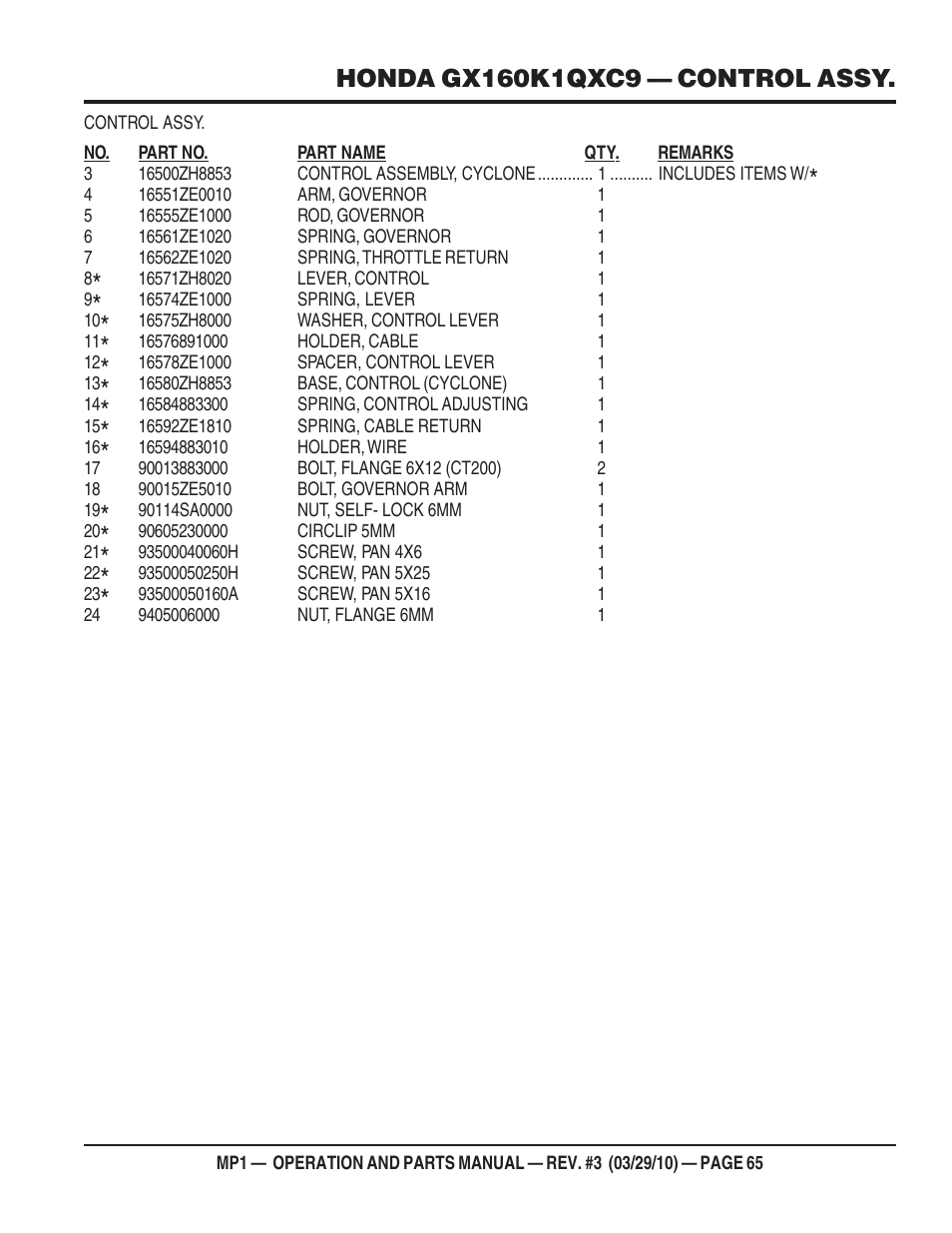 HONDA GX160K1QXC9 — CONTROL ASSY.

CONTROL ASSY.

| NO. | PART NO. | PART NAME | QTY. | REMARKS |
|---|---|---|---|---|
| 3 | 16500ZH8853 | CONTROL ASSEMBLY, CYCLONE | 1 | INCLUDES ITEMS W/* |
| 4 | 16551ZE0010 | ARM, GOVERNOR | 1 | |
| 5 | 16555ZE1000 | ROD, GOVERNOR | 1 | |
| 6 | 16561ZE1020 | SPRING, GOVERNOR | 1 | |
| 7 | 16562ZE1020 | SPRING, THROTTLE RETURN | 1 | |
| 8* | 16571ZH8020 | LEVER, CONTROL | 1 | |
| 9* | 16574ZE1000 | SPRING, LEVER | 1 | |
| 10* | 16575ZH8000 | WASHER, CONTROL LEVER | 1 | |
| 11* | 16576891000 | HOLDER, CABLE | 1 | |
| 12* | 16578ZE1000 | SPACER, CONTROL LEVER | 1 | |
| 13* | 16580ZH8853 | BASE, CONTROL (CYCLONE) | 1 | |
| 14* | 16584883300 | SPRING, CONTROL ADJUSTING | 1 | |
| 15* | 16592ZE1810 | SPRING, CABLE RETURN | 1 | |
| 16* | 16594883010 | HOLDER, WIRE | 1 | |
| 17 | 90013883000 | BOLT, FLANGE 6X12 (CT200) | 2 | |
| 18 | 90015ZE5010 | BOLT, GOVERNOR ARM | 1 | |
| 19* | 90114SA0000 | NUT, SELF- LOCK 6MM | 1 | |
| 20* | 90605230000 | CIRCLIP 5MM | 1 | |
| 21* | 93500040060H | SCREW, PAN 4X6 | 1 | |
| 22* | 93500050250H | SCREW, PAN 5X25 | 1 | |
| 23* | 93500050160A | SCREW, PAN 5X16 | 1 | |
| 24 | 9405006000 | NUT, FLANGE 6MM | 1 | |

MP1 — OPERATION AND PARTS MANUAL — REV. #3 (03/29/10) — PAGE 65